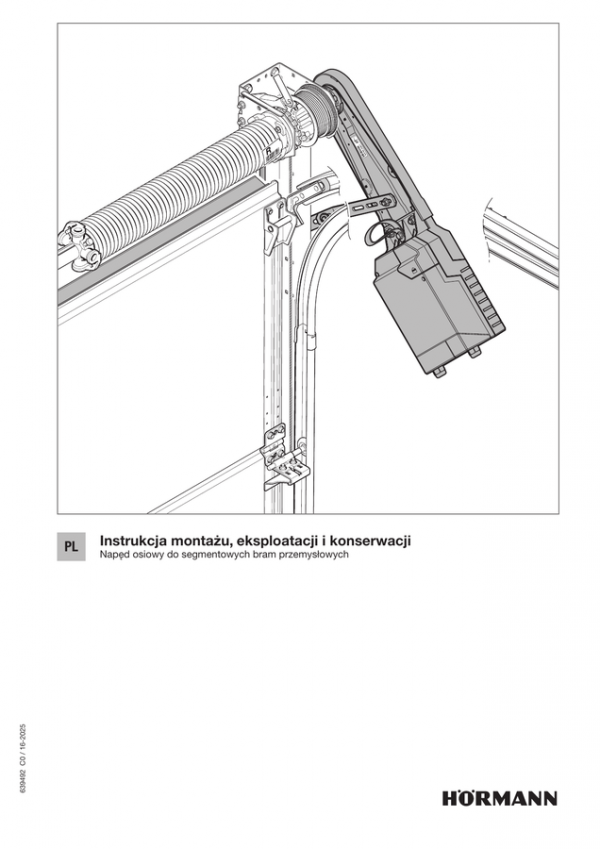 PL

Instrukcja montażu, eksploatacji i konserwacji
Napęd osiowy do segmentowych bram przemysłowych

639492 C0 / 16-2025

HÖRMANN